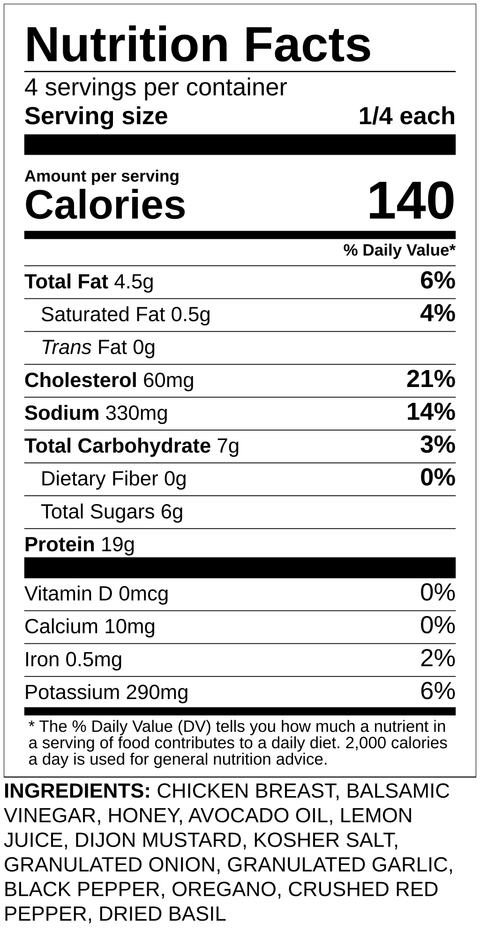 Nutrition Facts
4 servings per container
Serving size 1/4 each

Amount per serving
Calories 140

% Daily Value*

Total Fat 4.5g 6%
Saturated Fat 0.5g 4%
Trans Fat 0g
Cholesterol 60mg 21%
Sodium 330mg 14%
Total Carbohydrate 7g 3%
Dietary Fiber 0g 0%
Total Sugars 6g
Protein 19g

Vitamin D 0mcg 0%
Calcium 10mg 0%
Iron 0.5mg 2%
Potassium 290mg 6%

* The % Daily Value (DV) tells you how much a nutrient in a serving of food contributes to a daily diet. 2,000 calories a day is used for general nutrition advice.

INGREDIENTS: CHICKEN BREAST, BALSAMIC VINEGAR, HONEY, AVOCADO OIL, LEMON JUICE, DIJON MUSTARD, KOSHER SALT, GRANULATED ONION, GRANULATED GARLIC, BLACK PEPPER, OREGANO, CRUSHED RED PEPPER, DRIED BASIL